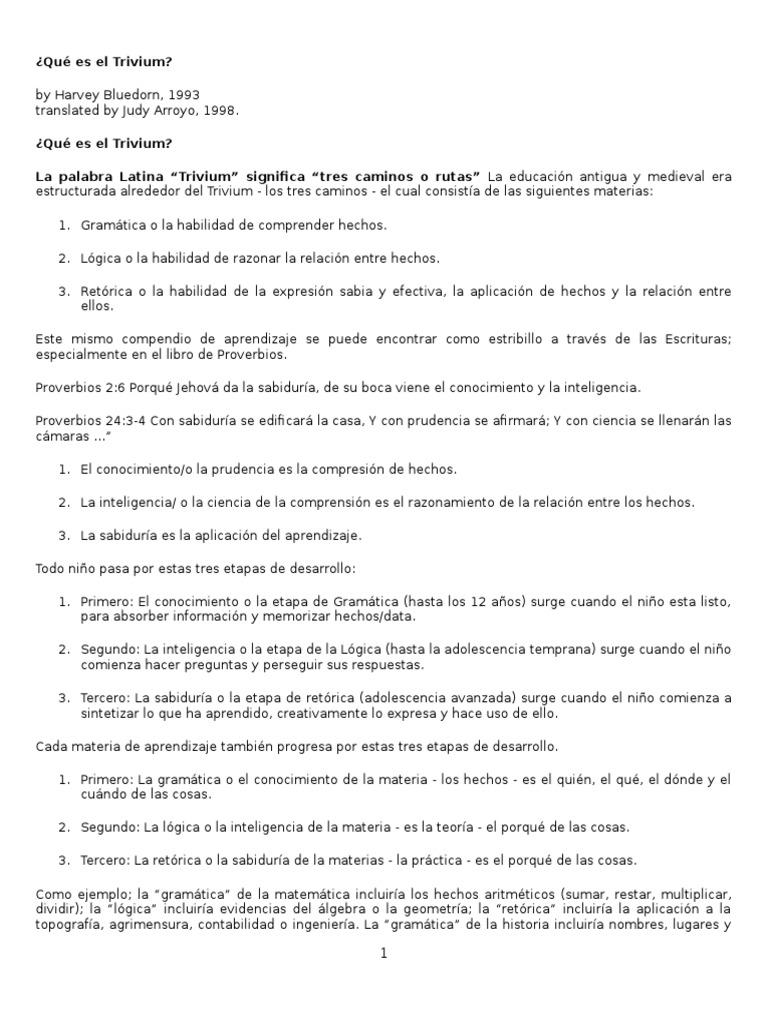 ¿Qué es el Trivium?

by Harvey Bluedorn, 1993
translated by Judy Arroyo, 1998.

¿Qué es el Trivium?

La palabra Latina "Trivium" significa "tres caminos o rutas" La educación antigua y medieval era estructurada alrededor del Trivium - los tres caminos - el cual consistía de las siguientes materias:

1. Gramática o la habilidad de comprender hechos.

2. Lógica o la habilidad de razonar la relación entre hechos.

3. Retórica o la habilidad de la expresión sabia y efectiva, la aplicación de hechos y la relación entre ellos.

Este mismo compendio de aprendizaje se puede encontrar como estribillo a través de las Escrituras; especialmente en el libro de Proverbios.

Proverbios 2:6 Porqué Jehová da la sabiduría, de su boca viene el conocimiento y la inteligencia.

Proverbios 24:3-4 Con sabiduría se edificará la casa, Y con prudencia se afirmará; Y con ciencia se llenarán las cámaras ..."

1. El conocimiento/o la prudencia es la compresión de hechos.

2. La inteligencia/ o la ciencia de la comprensión es el razonamiento de la relación entre los hechos.

3. La sabiduría es la aplicación del aprendizaje.

Todo niño pasa por estas tres etapas de desarrollo:

1. Primero: El conocimiento o la etapa de Gramática (hasta los 12 años) surge cuando el niño esta listo, para absorber información y memorizar hechos/data.

2. Segundo: La inteligencia o la etapa de la Lógica (hasta la adolescencia temprana) surge cuando el niño comienza hacer preguntas y perseguir sus respuestas.

3. Tercero: La sabiduría o la etapa de retórica (adolescencia avanzada) surge cuando el niño comienza a sintetizar lo que ha aprendido, creativamente lo expresa y hace uso de ello.

Cada materia de aprendizaje también progresa por estas tres etapas de desarrollo.

1. Primero: La gramática o el conocimiento de la materia - los hechos - es el quién, el qué, el dónde y el cuándo de las cosas.

2. Segundo: La lógica o la inteligencia de la materia - es la teoría - el porqué de las cosas.

3. Tercero: La retórica o la sabiduría de la materias - la práctica - es el porqué de las cosas.

Como ejemplo; la "gramática" de la matemática incluiría los hechos aritméticos (sumar, restar, multiplicar, dividir); la "lógica" incluiría evidencias del álgebra o la geometría; la "retórica" incluiría la aplicación a la topografía, agrimensura, contabilidad o ingeniería. La "gramática" de la historia incluiría nombres, lugares y

1